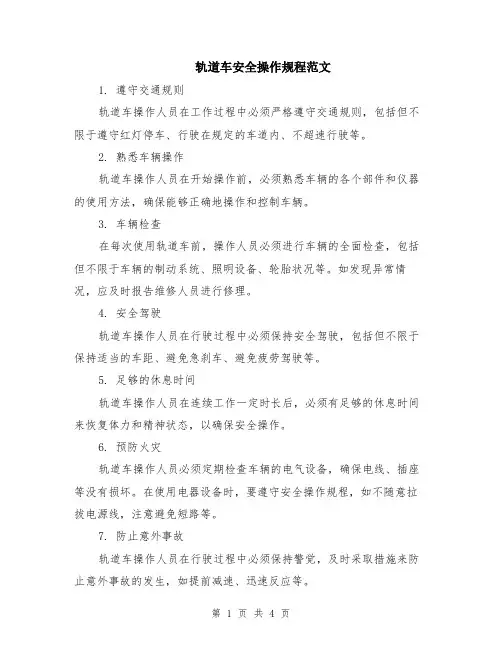 轨道车安全操作规程范文

1. 遵守交通规则

轨道车操作人员在工作过程中必须严格遵守交通规则，包括但不限于遵守红灯停车、行驶在规定的车道内、不超速行驶等。

2. 熟悉车辆操作

轨道车操作人员在开始操作前，必须熟悉车辆的各个部件和仪器的使用方法，确保能够正确地操作和控制车辆。

3. 车辆检查

在每次使用轨道车前，操作人员必须进行车辆的全面检查，包括但不限于车辆的制动系统、照明设备、轮胎状况等。如发现异常情况，应及时报告维修人员进行修理。

4. 安全驾驶

轨道车操作人员在行驶过程中必须保持安全驾驶，包括但不限于保持适当的车距、避免急刹车、避免疲劳驾驶等。

5. 足够的休息时间

轨道车操作人员在连续工作一定时长后，必须有足够的休息时间来恢复体力和精神状态，以确保安全操作。

6. 预防火灾

轨道车操作人员必须定期检查车辆的电气设备，确保电线、插座等没有损坏。在使用电器设备时，要遵守安全操作规程，如不随意拉拔电源线，注意避免短路等。

7. 防止意外事故

轨道车操作人员在行驶过程中必须保持警觉，及时采取措施来防止意外事故的发生，如提前减速、迅速反应等。

第 1 页 共 4 页